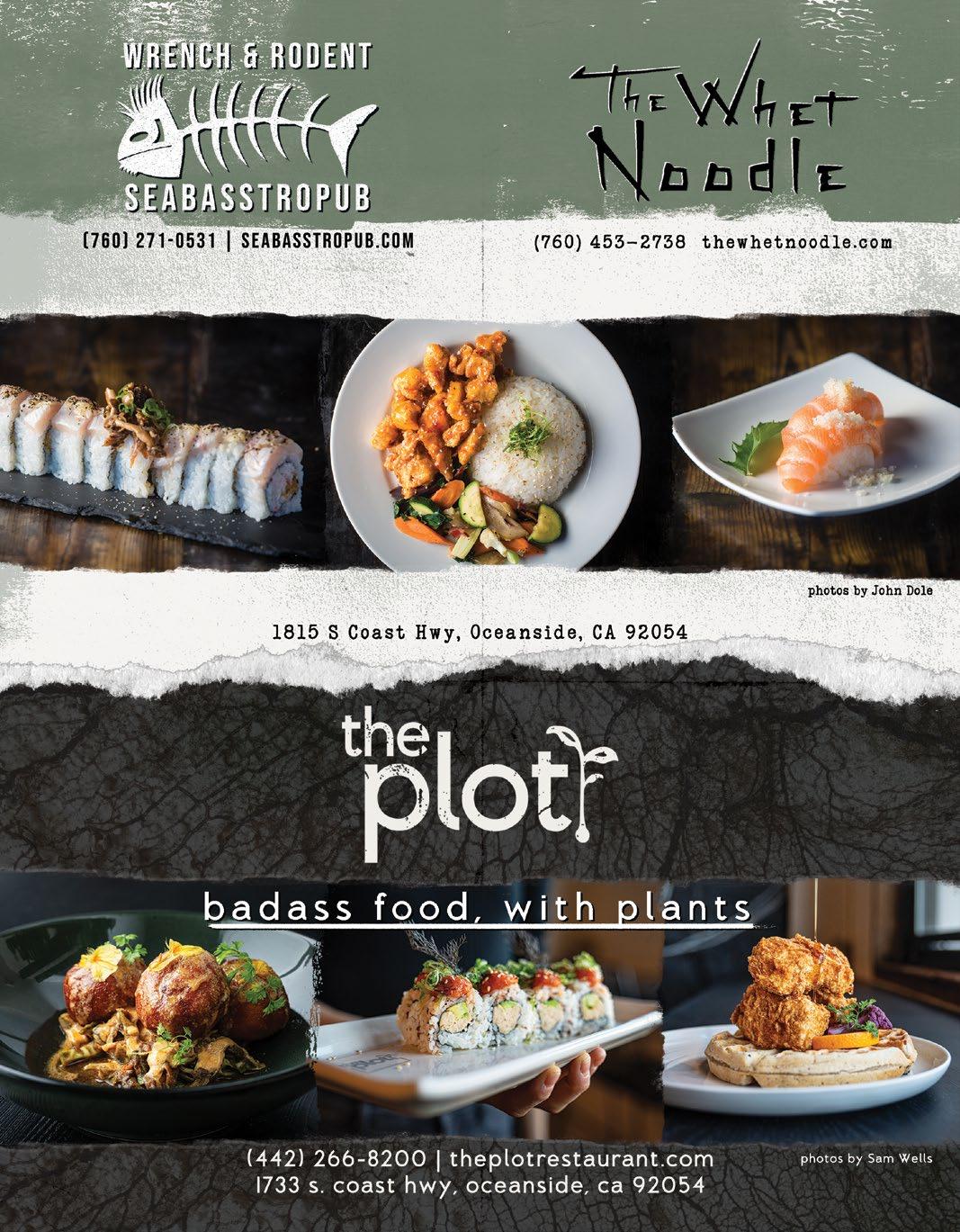 WRENCH & RODENT
SEABASSTROPUB
(760) 271-0531 | SEABASSTROPUB.COM

The Whet Noodle
(760) 453-2738 thewhetnoodle.com

photos by John Dole

1815 S Coast Hwy, Oceanside, CA 92054

the plot

badass food, with plants

(442) 266-8200 | theplotrestaurant.com
1733 s. coast hwy, oceanside, ca 92054

photos by Sam Wells